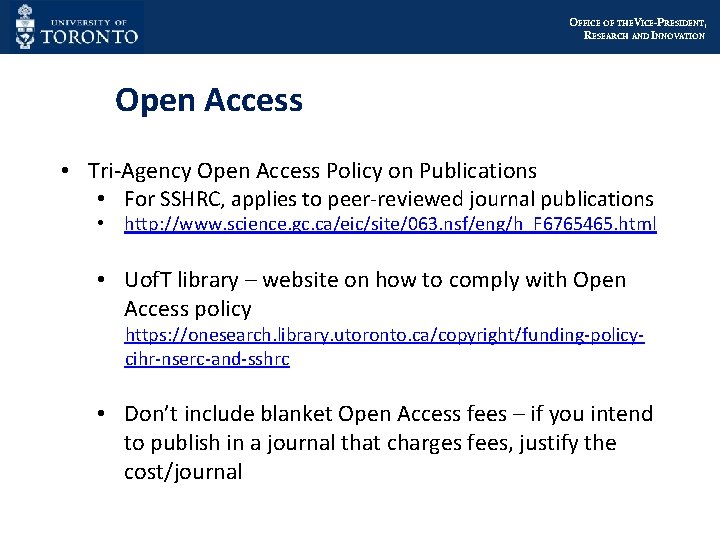 UNIVERSITY OF TORONTO

OFFICE OF THE VICE-PRESIDENT, RESEARCH AND INNOVATION

Open Access

• Tri-Agency Open Access Policy on Publications
  • For SSHRC, applies to peer-reviewed journal publications
  • http://www.science.gc.ca/eic/site/063.nsf/eng/h_F6765465.html

  • UofT library – website on how to comply with Open Access policy https://onesearch.library.utoronto.ca/copyright/funding-policy-cihr-nserc-and-sshrc

  • Don't include blanket Open Access fees – if you intend to publish in a journal that charges fees, justify the cost/journal